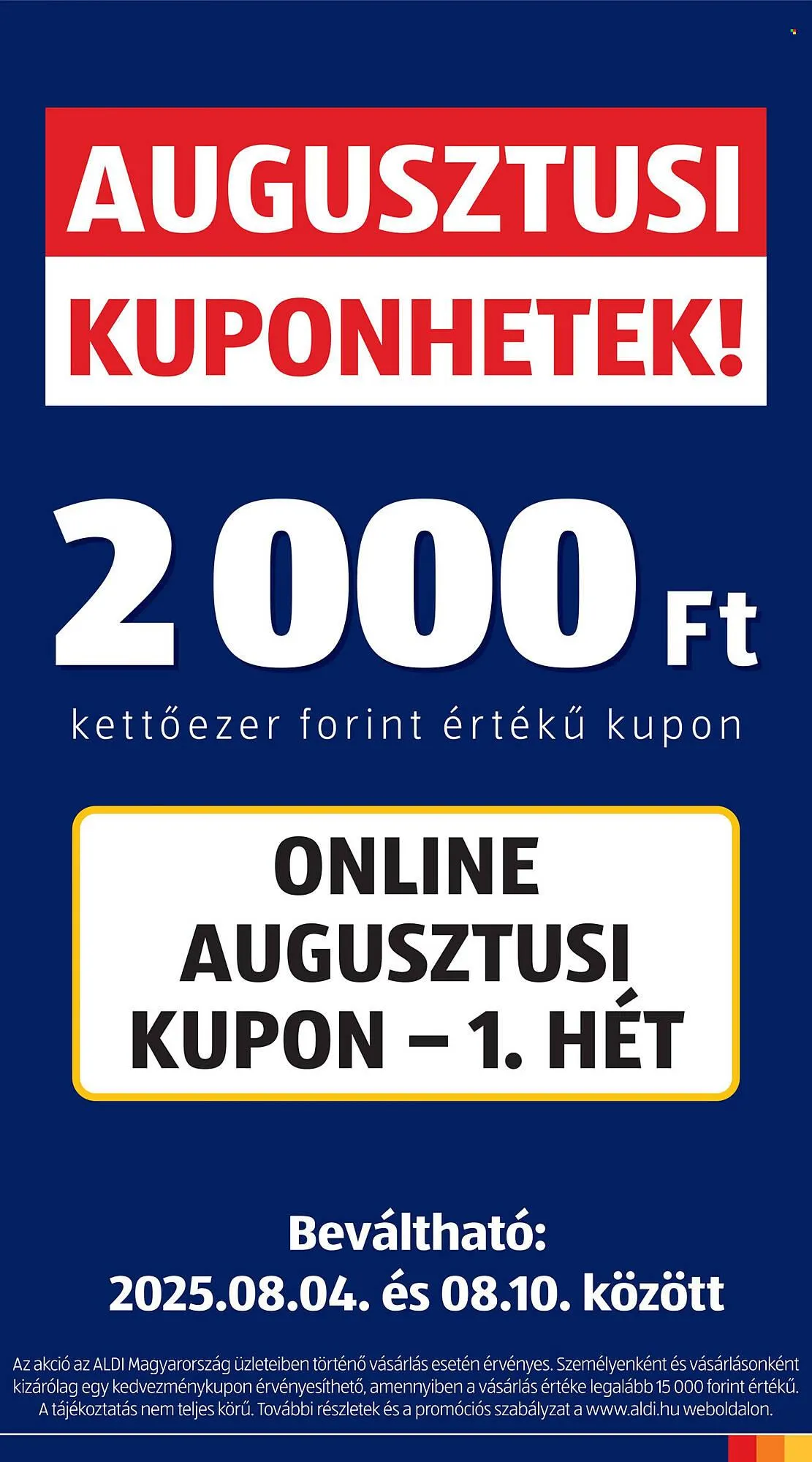 AUGUSZTUSI
KUPONHETEK!

2 000 Ft

kettőezer forint értékű kupon

ONLINE
AUGUSZTUSI
KUPON – 1. HÉT

Beváltható:
2025.08.04. és 08.10. között

Az akció az ALDI Magyarország üzleteiben történő vásárlás esetén érvényes. Személyenként és vásárlásonként kizárólag egy kedvezménykupon érvényesíthető, amennyiben a vásárlás értéke legalább 15 000 forint értékű. A tájékoztatás nem teljes körű. További részletek és a promóciós szabályzat a www.aldi.hu weboldalon.